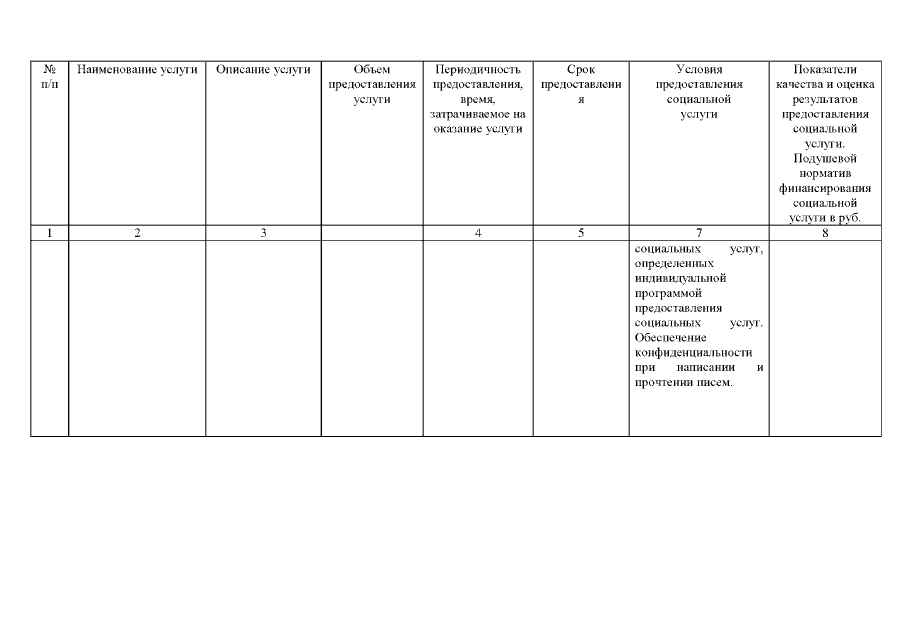 | № п/п | Наименование услуги | Описание услуги | Объем предоставления услуги | Периодичность предоставления, время, затрачиваемое на оказание услуги | Срок предоставления | Условия предоставления социальной услуги | Показатели качества и оценка результатов предоставления социальной услуги. Подушевой норматив финансирования социальной услуги в руб. |
|---|---|---|---|---|---|---|---|
| 1 | 2 | 3 | | 4 | 5 | 7 | 8 |
| | | | | | | социальных услуг, определенных индивидуальной программой предоставления социальных услуг. Обеспечение конфиденциальности при написании и прочтении писем. | |